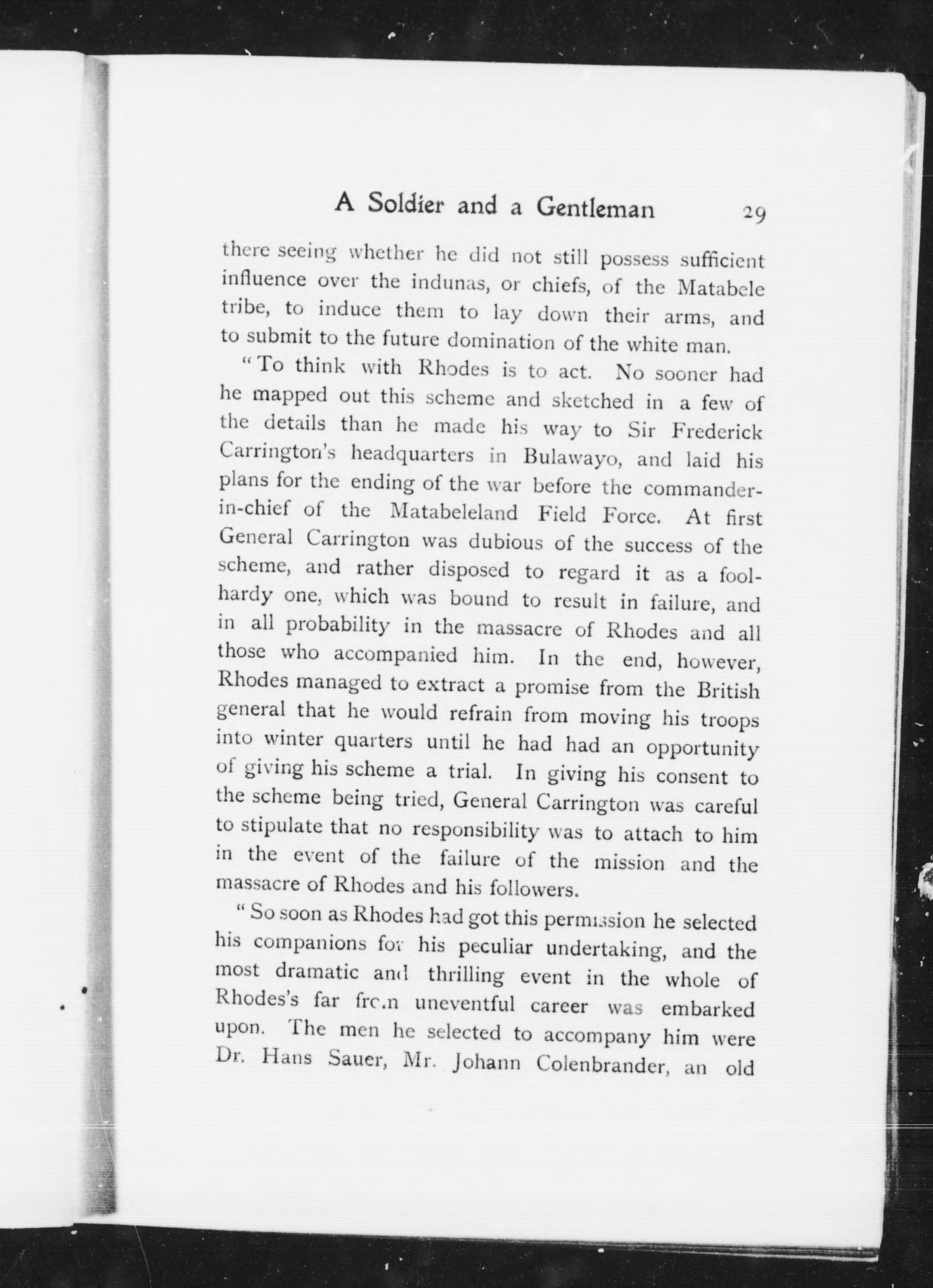 A Soldier and a Gentleman 29

there seeing whether he did not still possess sufficient influence over the indunas, or chiefs, of the Matabele tribe, to induce them to lay down their arms, and to submit to the future domination of the white man.

"To think with Rhodes is to act. No sooner had he mapped out this scheme and sketched in a few of the details than he made his way to Sir Frederick Carrington's headquarters in Bulawayo, and laid his plans for the ending of the war before the commander-in-chief of the Matabeleland Field Force. At first General Carrington was dubious of the success of the scheme, and rather disposed to regard it as a foolhardy one, which was bound to result in failure, and in all probability in the massacre of Rhodes and all those who accompanied him. In the end, however, Rhodes managed to extract a promise from the British general that he would refrain from moving his troops into winter quarters until he had had an opportunity of giving his scheme a trial. In giving his consent to the scheme being tried, General Carrington was careful to stipulate that no responsibility was to attach to him in the event of the failure of the mission and the massacre of Rhodes and his followers.

"So soon as Rhodes had got this permission he selected his companions for his peculiar undertaking, and the most dramatic and thrilling event in the whole of Rhodes's far from uneventful career was embarked upon. The men he selected to accompany him were Dr. Hans Sauer, Mr. Johann Colenbrander, an old